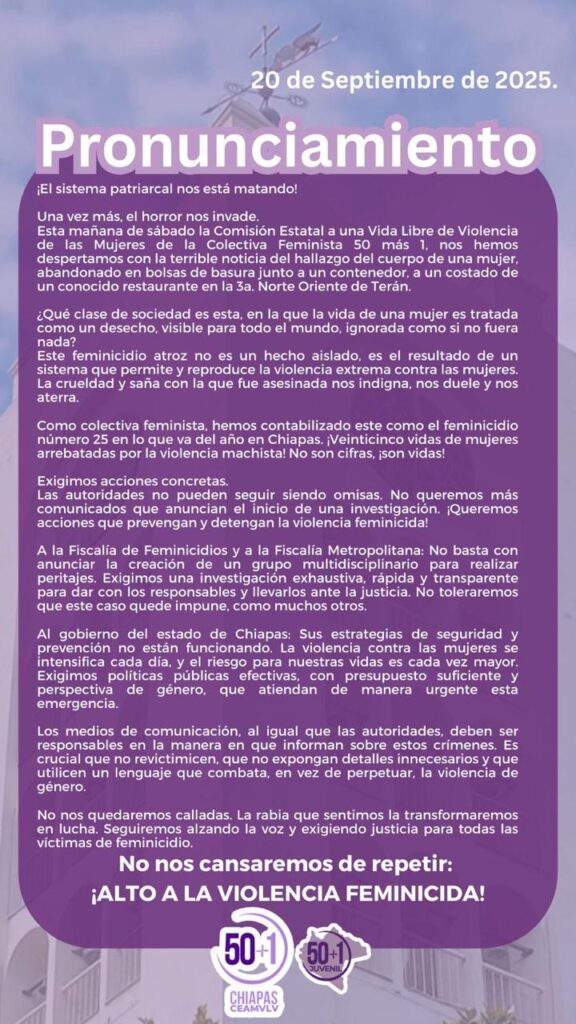 20 de Septiembre de 2025.

Pronunciamiento

¡El sistema patriarcal nos está matando!

Una vez más, el horror nos invade.
Esta mañana de sábado la Comisión Estatal a una Vida Libre de Violencia de las Mujeres de la Colectiva Feminista 50 más 1, nos hemos despertamos con la terrible noticia del hallazgo del cuerpo de una mujer, abandonado en bolsas de basura junto a un contenedor, a un costado de un conocido restaurante en la 3a. Norte Oriente de Terán.

¿Qué clase de sociedad es esta, en la que la vida de una mujer es tratada como un desecho, visible para todo el mundo, ignorada como si no fuera nada?
Este feminicidio atroz no es un hecho aislado, es el resultado de un sistema que permite y reproduce la violencia extrema contra las mujeres. La crueldad y saña con la que fue asesinada nos indigna, nos duele y nos aterra.

Como colectiva feminista, hemos contabilizado este como el feminicidio número 25 en lo que va del año en Chiapas. ¡Veinticinco vidas de mujeres arrebatadas por la violencia machista! No son cifras, ¡son vidas!

Exigimos acciones concretas.
Las autoridades no pueden seguir siendo omisas. No queremos más comunicados que anuncian el inicio de una investigación. ¡Queremos acciones que prevengan y detengan la violencia feminicida!

A la Fiscalía de Feminicidios y a la Fiscalía Metropolitana: No basta con anunciar la creación de un grupo multidisciplinario para realizar peritajes. Exigimos una investigación exhaustiva, rápida y transparente para dar con los responsables y llevarlos ante la justicia. No toleraremos que este caso quede impune, como muchos otros.

Al gobierno del estado de Chiapas: Sus estrategias de seguridad y prevención no están funcionando. La violencia contra las mujeres se intensifica cada día, y el riesgo para nuestras vidas es cada vez mayor. Exigimos políticas públicas efectivas, con presupuesto suficiente y perspectiva de género, que atiendan de manera urgente esta emergencia.

Los medios de comunicación, al igual que las autoridades, deben ser responsables en la manera en que informan sobre estos crímenes. Es crucial que no revictimicen, que no expongan detalles innecesarios y que utilicen un lenguaje que combata, en vez de perpetuar, la violencia de género.

No nos quedaremos calladas. La rabia que sentimos la transformaremos en lucha. Seguiremos alzando la voz y exigiendo justicia para todas las víctimas de feminicidio.

No nos cansaremos de repetir:
¡ALTO A LA VIOLENCIA FEMINICIDA!

50+1
CHIAPAS
CEAMVLV

50+1
JUVENIL